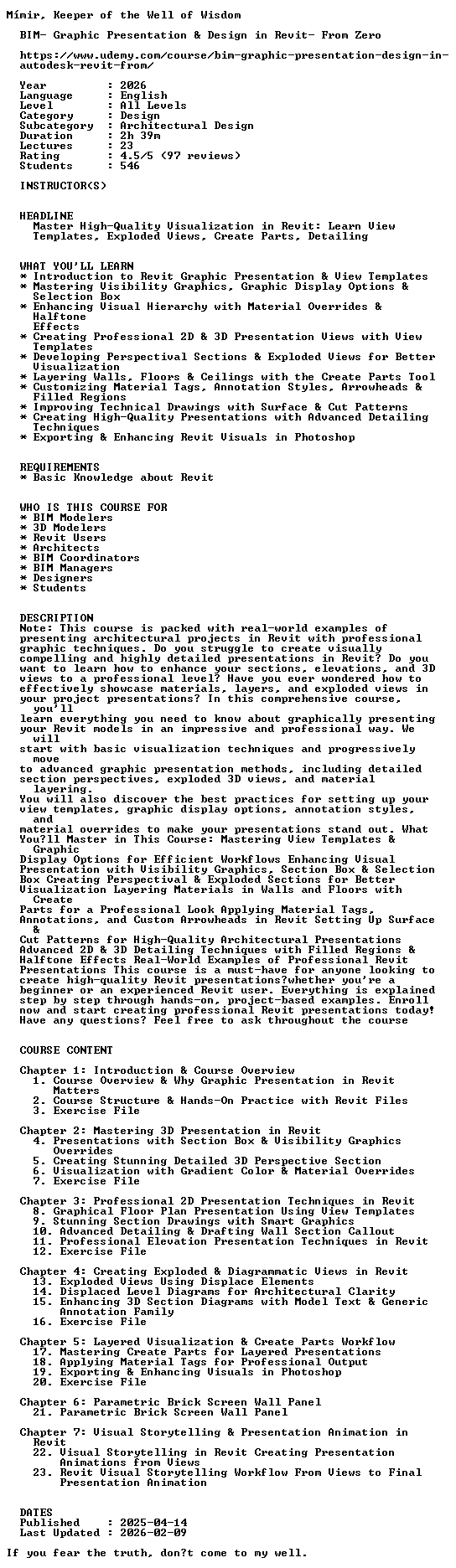 Mímir, Keeper of the Well of Wisdom

BIM- Graphic Presentation & Design in Revit- From Zero

https://www.udemy.com/course/bim-graphic-presentation-design-in-autodesk-revit-from/

Year : 2026
Language : English
Level : All Levels
Category : Design
Subcategory : Architectural Design
Duration : 2h 39m
Lectures : 23
Rating : 4.5/5 (97 reviews)
Students : 546

INSTRUCTOR(S)

HEADLINE
Master High-Quality Visualization in Revit: Learn View Templates, Exploded Views, Create Parts, Detailing

WHAT YOU'LL LEARN
* Introduction to Revit Graphic Presentation & View Templates
* Mastering Visibility Graphics, Graphic Display Options & Selection Box
* Enhancing Visual Hierarchy with Material Overrides & Halftone
Effects
* Creating Professional 2D & 3D Presentation Views with View Templates
* Developing Perspectival Sections & Exploded Views for Better Visualization
* Layering Walls, Floors & Ceilings with the Create Parts Tool
* Customizing Material Tags, Annotation Styles, Arrowheads & Filled Regions
* Improving Technical Drawings with Surface & Cut Patterns
* Creating High-Quality Presentations with Advanced Detailing Techniques
* Exporting & Enhancing Revit Visuals in Photoshop

REQUIREMENTS
* Basic Knowledge about Revit

WHO IS THIS COURSE FOR
* BIM Modelers
* 3D Modelers
* Revit Users
* Architects
* BIM Coordinators
* BIM Managers
* Designers
* Students

DESCRIPTION
Note: This course is packed with real-world examples of presenting architectural projects in Revit with professional graphic techniques. Do you struggle to create visually compelling and highly detailed presentations in Revit? Do you want to learn how to enhance your sections, elevations, and 3D views to a professional level? Have you ever wondered how to effectively showcase materials, layers, and exploded views in your project presentations? In this comprehensive course, you'll
learn everything you need to know about graphically presenting your Revit models in an impressive and professional way. We will
start with basic visualization techniques and progressively move
to advanced graphic presentation methods, including detailed section perspectives, exploded 3D views, and material layering.
You will also discover the best practices for setting up your view templates, graphic display options, annotation styles, and
material overrides to make your presentations stand out. What You?ll Master in This Course: Mastering View Templates & Graphic
Display Options for Efficient Workflows Enhancing Visual Presentation with Visibility Graphics, Section Box & Selection Box Creating Perspectival & Exploded Sections for Better Visualization Layering Materials in Walls and Floors with Create
Parts for a Professional Look Applying Material Tags, Annotations, and Custom Arrowheads in Revit Setting Up Surface &
Cut Patterns for High-Quality Architectural Presentations Advanced 2D & 3D Detailing Techniques with Filled Regions & Halftone Effects Real-World Examples of Professional Revit Presentations This course is a must-have for anyone looking to create high-quality Revit presentations?whether you're a beginner or an experienced Revit user. Everything is explained step by step through hands-on, project-based examples. Enroll now and start creating professional Revit presentations today! Have any questions? Feel free to ask throughout the course

COURSE CONTENT

Chapter 1: Introduction & Course Overview
1. Course Overview & Why Graphic Presentation in Revit Matters
2. Course Structure & Hands-On Practice with Revit Files
3. Exercise File

Chapter 2: Mastering 3D Presentation in Revit
4. Presentations with Section Box & Visibility Graphics Overrides
5. Creating Stunning Detailed 3D Perspective Section
6. Visualization with Gradient Color & Material Overrides
7. Exercise File

Chapter 3: Professional 2D Presentation Techniques in Revit
8. Graphical Floor Plan Presentation Using View Templates
9. Stunning Section Drawings with Smart Graphics
10. Advanced Detailing & Drafting Wall Section Callout
11. Professional Elevation Presentation Techniques in Revit
12. Exercise File

Chapter 4: Creating Exploded & Diagrammatic Views in Revit
13. Exploded Views Using Displace Elements
14. Displaced Level Diagrams for Architectural Clarity
15. Enhancing 3D Section Diagrams with Model Text & Generic Annotation Family
16. Exercise File

Chapter 5: Layered Visualization & Create Parts Workflow
17. Mastering Create Parts for Layered Presentations
18. Applying Material Tags for Professional Output
19. Exporting & Enhancing Visuals in Photoshop
20. Exercise File

Chapter 6: Parametric Brick Screen Wall Panel
21. Parametric Brick Screen Wall Panel

Chapter 7: Visual Storytelling & Presentation Animation in Revit
22. Visual Storytelling in Revit Creating Presentation Animations from Views
23. Revit Visual Storytelling Workflow From Views to Final Presentation Animation

DATES
Published : 2025-04-14
Last Updated : 2026-02-09

If you fear the truth, don?t come to my well.